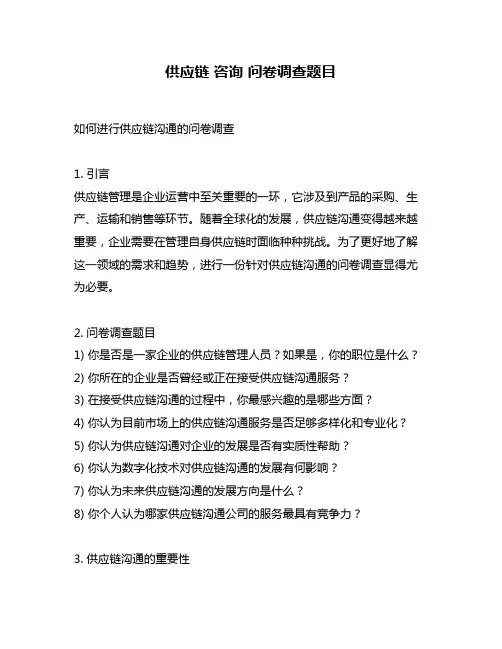 供应链 咨询 问卷调查题目

如何进行供应链沟通的问卷调查

1. 引言
供应链管理是企业运营中至关重要的一环，它涉及到产品的采购、生产、运输和销售等环节。随着全球化的发展，供应链沟通变得越来越重要，企业需要在管理自身供应链时面临种种挑战。为了更好地了解这一领域的需求和趋势，进行一份针对供应链沟通的问卷调查显得尤为必要。

2. 问卷调查题目
1) 你是否是一家企业的供应链管理人员？如果是，你的职位是什么？
2) 你所在的企业是否曾经或正在接受供应链沟通服务？
3) 在接受供应链沟通的过程中，你最感兴趣的是哪些方面？
4) 你认为目前市场上的供应链沟通服务是否足够多样化和专业化？
5) 你认为供应链沟通对企业的发展是否有实质性帮助？
6) 你认为数字化技术对供应链沟通的发展有何影响？
7) 你认为未来供应链沟通的发展方向是什么？
8) 你个人认为哪家供应链沟通公司的服务最具有竞争力？

3. 供应链沟通的重要性